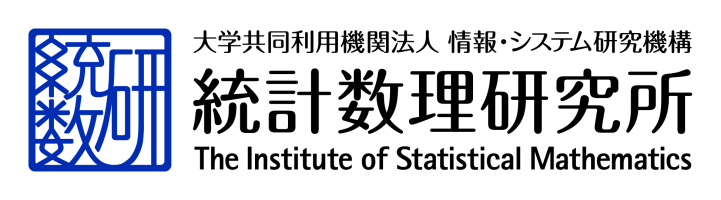 統数研

大学共同利用機関法人 情報・システム研究機構

統計数理研究所

The Institute of Statistical Mathematics